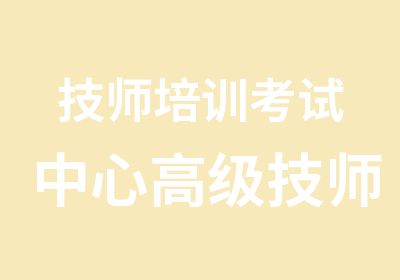 技师培训考试
中心高级技师